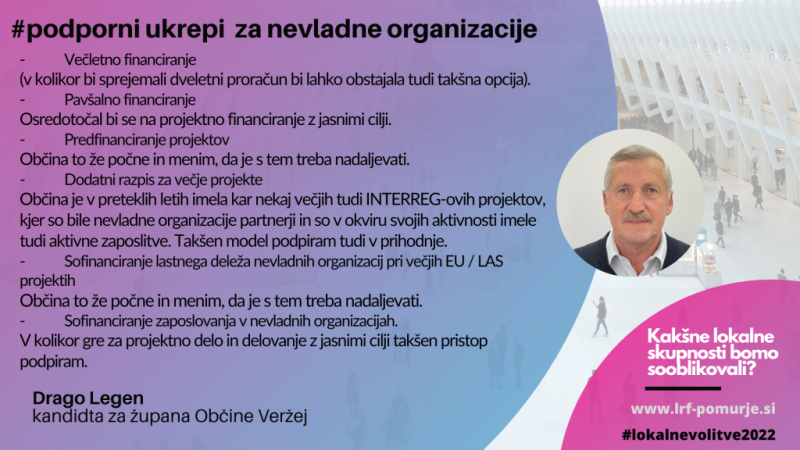 #podporni ukrepi za nevladne organizacije

- Večletno financiranje
(v kolikor bi sprejemali dveletni proračun bi lahko obstajala tudi takšna opcija).
- Pavšalno financiranje
Osredotočal bi se na projektno financiranje z jasnimi cilji.
- Predfinanciranje projektov
Občina to že počne in menim, da je s tem treba nadaljevati.
- Dodatni razpis za večje projekte
Občina je v preteklih letih imela kar nekaj večjih tudi INTERREG-ovih projektov, kjer so bile nevladne organizacije partnerji in so v okviru svojih aktivnosti imele tudi aktivne zaposlitve. Takšen model podpiram tudi v prihodnje.
- Sofinanciranje lastnega deleža nevladnih organizacij pri večjih EU / LAS projektih
Občina to že počne in menim, da je s tem treba nadaljevati.
- Sofinanciranje zaposlovanja v nevladnih organizacijah.
V kolikor gre za projektno delo in delovanje z jasnimi cilji takšen pristop podpiram.

Drago Legen
kandidta za župana Občine Veržej

Kakšne lokalne skupnosti bomo sooblikovali?

www.lrf-pomurje.si

#lokalnevolitve2022